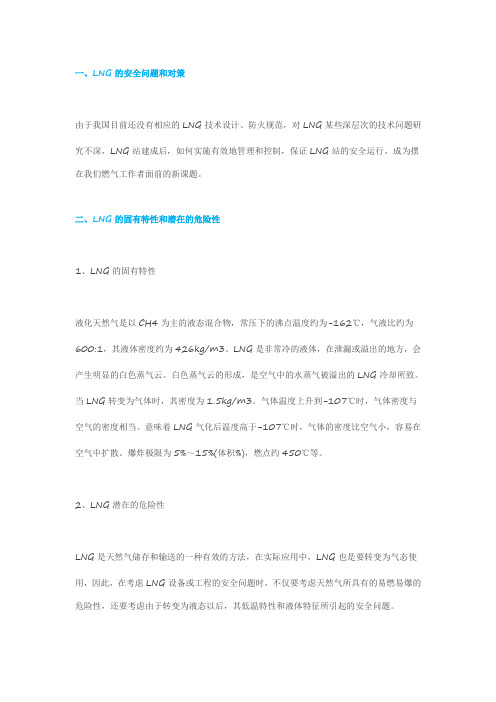 一、LNG 的安全问题和对策

由于我国目前还没有相应的 LNG 技术设计、防火规范，对 LNG 某些深层次的技术问题研究不深，LNG 站建成后，如何实施有效地管理和控制，保证 LNG 站的安全运行，成为摆在我们燃气工作者面前的新课题。

二、LNG 的固有特性和潜在的危险性

1、LNG 的固有特性

液化天然气是以 CH4 为主的液态混合物，常压下的沸点温度约为-162℃，气液比约为 600:1，其液体密度约为 426kg/m3。LNG 是非常冷的液体，在泄漏或溢出的地方，会产生明显的白色蒸气云。白色蒸气云的形成，是空气中的水蒸气被溢出的 LNG 冷却所致。当 LNG 转变为气体时，其密度为 1.5kg/m3。气体温度上升到-107℃时，气体密度与空气的密度相当。意味着 LNG 气化后温度高于-107℃时，气体的密度比空气小，容易在空气中扩散。爆炸极限为 5%~15%(体积%)，燃点约 450℃等。

2、LNG 潜在的危险性

LNG 是天然气储存和输送的一种有效的方法，在实际应用中，LNG 也是要转变为气态使用，因此，在考虑 LNG 设备或工程的安全问题时，不仅要考虑天然气所具有的易燃易爆的危险性，还要考虑由于转变为液态以后，其低温特性和液体特征所引起的安全问题。